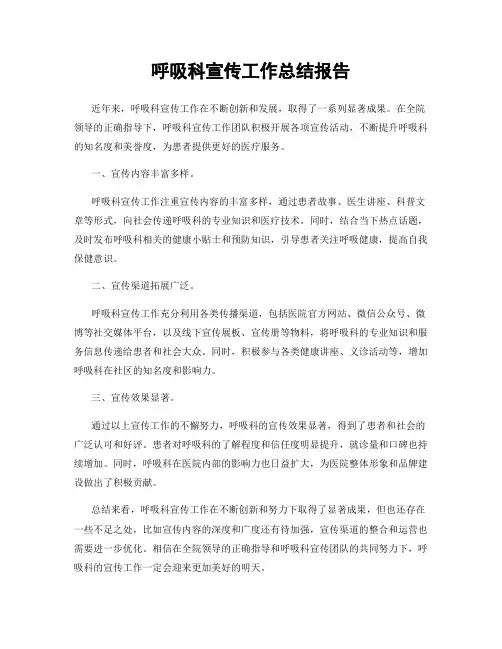 呼吸科宣传工作总结报告

近年来，呼吸科宣传工作在不断创新和发展，取得了一系列显著成果。在全院领导的正确指导下，呼吸科宣传工作团队积极开展各项宣传活动，不断提升呼吸科的知名度和美誉度，为患者提供更好的医疗服务。

一、宣传内容丰富多样。

呼吸科宣传工作注重宣传内容的丰富多样，通过患者故事、医生讲座、科普文章等形式，向社会传递呼吸科的专业知识和医疗技术。同时，结合当下热点话题，及时发布呼吸科相关的健康小贴士和预防知识，引导患者关注呼吸健康，提高自我保健意识。

二、宣传渠道拓展广泛。

呼吸科宣传工作充分利用各类传播渠道，包括医院官方网站、微信公众号、微博等社交媒体平台，以及线下宣传展板、宣传册等物料，将呼吸科的专业知识和服务信息传递给患者和社会大众。同时，积极参与各类健康讲座、义诊活动等，增加呼吸科在社区的知名度和影响力。

三、宣传效果显著。

通过以上宣传工作的不懈努力，呼吸科的宣传效果显著，得到了患者和社会的广泛认可和好评。患者对呼吸科的了解程度和信任度明显提升，就诊量和口碑也持续增加。同时，呼吸科在医院内部的影响力也日益扩大，为医院整体形象和品牌建设做出了积极贡献。

总结来看，呼吸科宣传工作在不断创新和努力下取得了显著成果，但也还存在一些不足之处，比如宣传内容的深度和广度还有待加强，宣传渠道的整合和运营也需要进一步优化。相信在全院领导的正确指导和呼吸科宣传团队的共同努力下，呼吸科的宣传工作一定会迎来更加美好的明天。